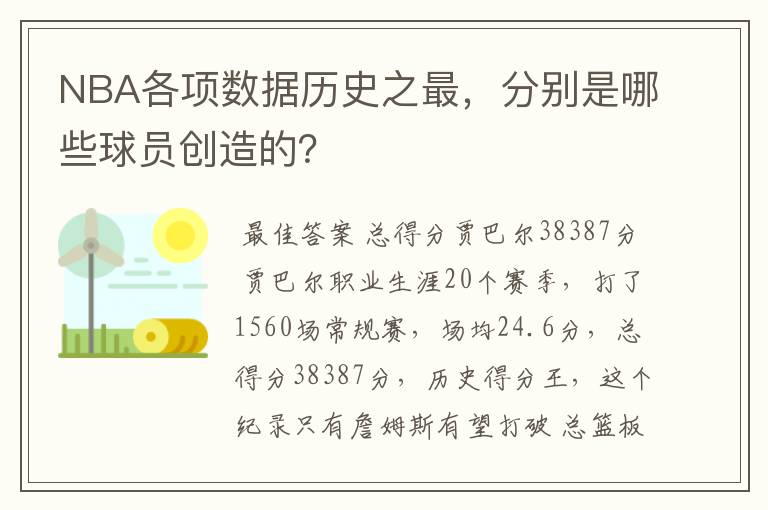 NBA各项数据历史之最，分别是哪些球员创造的?

最佳答案 总得分贾巴尔38387分 贾巴尔职业生涯20个赛季，打了1560场常规赛，场均24.6分，总得分38387分，历史得分王，这个纪录只有詹姆斯有望打破 总篮板